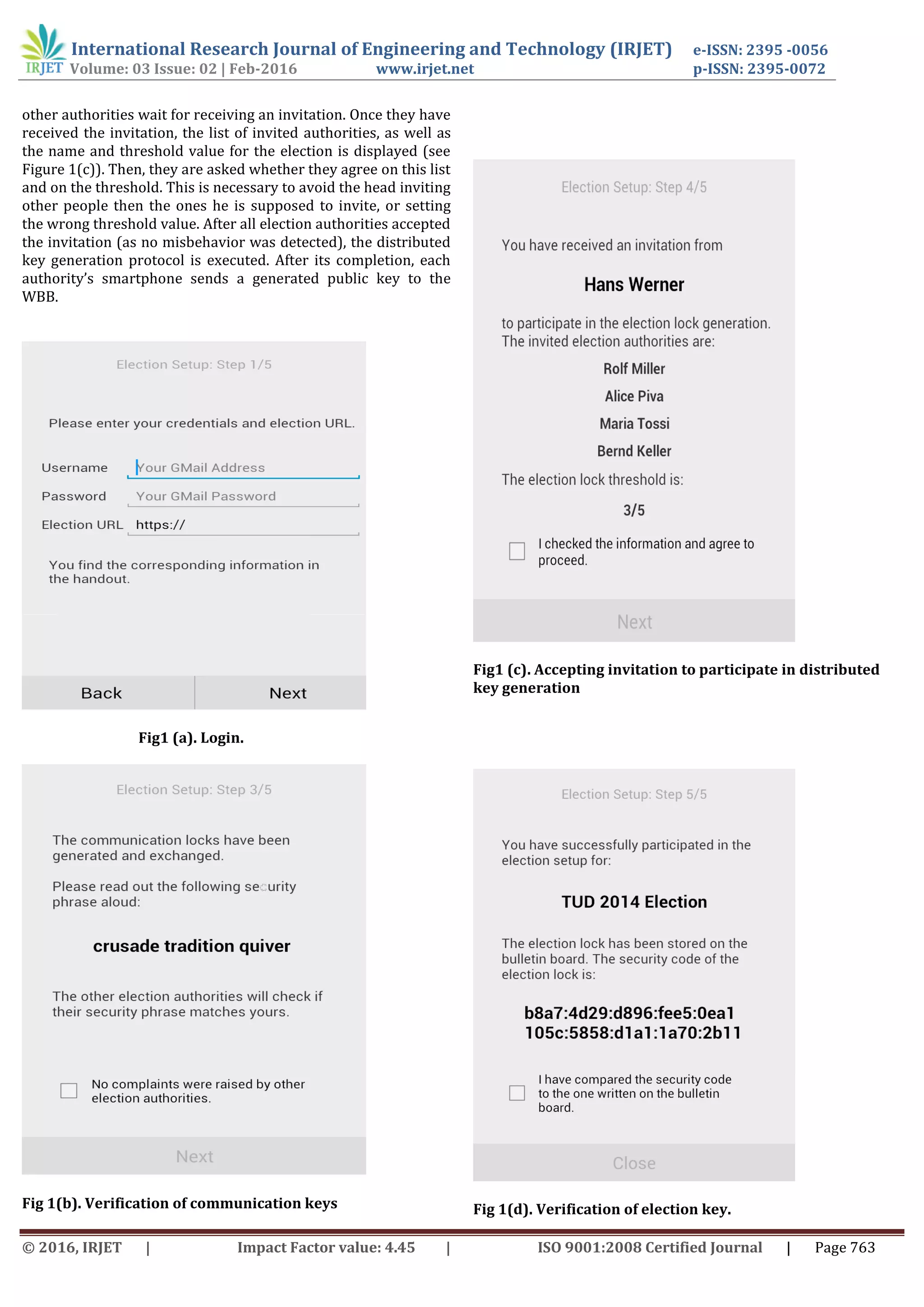 IRJET International Research Journal of Engineering and Technology (IRJET) e-ISSN: 2395 -0056
Volume: 03 Issue: 02 | Feb-2016 www.irjet.net p-ISSN: 2395-0072

other authorities wait for receiving an invitation. Once they have received the invitation, the list of invited authorities, as well as the name and threshold value for the election is displayed (see Figure 1(c)). Then, they are asked whether they agree on this list and on the threshold. This is necessary to avoid the head inviting other people then the ones he is supposed to invite, or setting the wrong threshold value. After all election authorities accepted the invitation (as no misbehavior was detected), the distributed key generation protocol is executed. After its completion, each authority's smartphone sends a generated public key to the WBB.

Election Setup: Step 1/5

Please enter your credentials and election URL.

Username Your GMail Address
Password Your GMail Password
Election URL https://

You find the corresponding information in the handout.

Back Next

Fig1 (a). Login.

Election Setup: Step 3/5

The communication locks have been generated and exchanged.

Please read out the following security phrase aloud:

crusade tradition quiver

The other election authorities will check if their security phrase matches yours.

No complaints were raised by other election authorities.

Next

Fig 1(b). Verification of communication keys

Election Setup: Step 4/5

You have received an invitation from

Hans Werner

to participate in the election lock generation. The invited election authorities are:

Rolf Miller

Alice Piva

Maria Tossi

Bernd Keller

The election lock threshold is:

3/5

I checked the information and agree to proceed.

Next

Fig1 (c). Accepting invitation to participate in distributed key generation

Election Setup: Step 5/5

You have successfully participated in the election setup for:

TUD 2014 Election

The election lock has been stored on the bulletin board. The security code of the election lock is:

b8a7:4d29:d896:fee5:0ea1
105c:5858:d1a1:1a70:2b11

I have compared the security code to the one written on the bulletin board.

Close

Fig 1(d). Verification of election key.

© 2016, IRJET | Impact Factor value: 4.45 | ISO 9001:2008 Certified Journal | Page 763